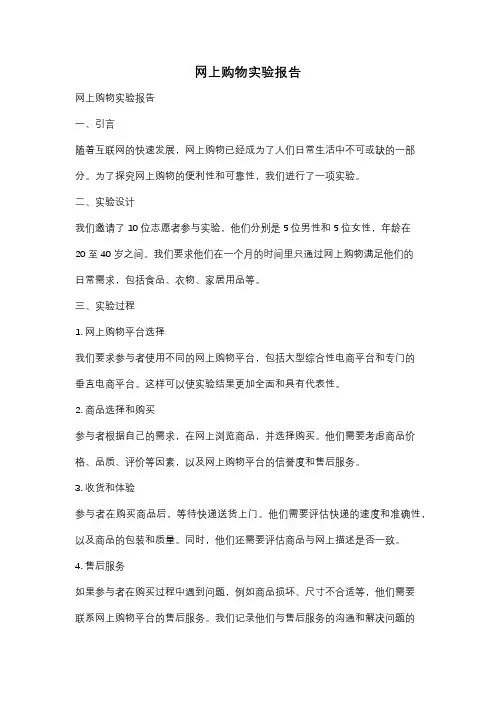 网上购物实验报告

网上购物实验报告

一、引言

随着互联网的快速发展，网上购物已经成为了人们日常生活中不可或缺的一部分。为了探究网上购物的便利性和可靠性，我们进行了一项实验。

二、实验设计

我们邀请了 10 位志愿者参与实验，他们分别是 5 位男性和 5 位女性，年龄在 20 至 40 岁之间。我们要求他们在一个月的时间里只通过网上购物满足他们的日常需求，包括食品、衣物、家居用品等。

三、实验过程

1. 网上购物平台选择

我们要求参与者使用不同的网上购物平台，包括大型综合性电商平台和专门的垂直电商平台。这样可以使实验结果更加全面和具有代表性。

2. 商品选择和购买

参与者根据自己的需求，在网上浏览商品，并选择购买。他们需要考虑商品价格、品质、评价等因素，以及网上购物平台的信誉度和售后服务。

3. 收货和体验

参与者在购买商品后，等待快递送货上门。他们需要评估快递的速度和准确性，以及商品的包装和质量。同时，他们还需要评估商品与网上描述是否一致。

4. 售后服务

如果参与者在购买过程中遇到问题，例如商品损坏、尺寸不合适等，他们需要联系网上购物平台的售后服务。我们记录他们与售后服务的沟通和解决问题的